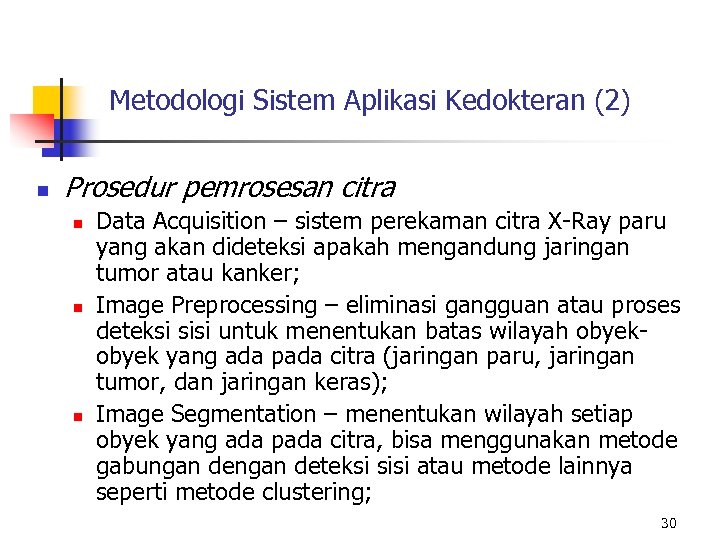 Metodologi Sistem Aplikasi Kedokteran (2)

Prosedur pemrosesan citra

Data Acquisition – sistem perekaman citra X-Ray paru yang akan dideteksi apakah mengandung jaringan tumor atau kanker;

Image Preprocessing – eliminasi gangguan atau proses deteksi sisi untuk menentukan batas wilayah obyek-obyek yang ada pada citra (jaringan paru, jaringan tumor, dan jaringan keras);

Image Segmentation – menentukan wilayah setiap obyek yang ada pada citra, bisa menggunakan metode gabungan dengan deteksi sisi atau metode lainnya seperti metode clustering;

30